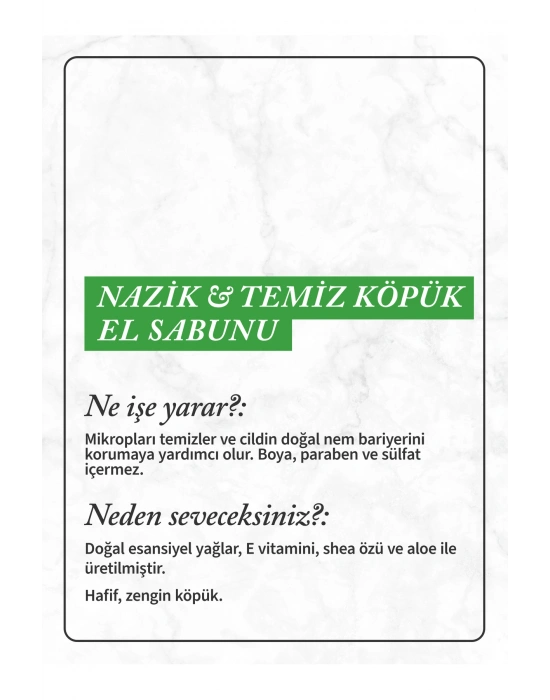 NAZİK & TEMİZ KÖPÜK
EL SABUNU

Ne işe yarar?:

Mikropları temizler ve cildin doğal nem bariyerini korumaya yardımcı olur. Boya, paraben ve sülfat içermez.

Neden seveceksiniz?:

Doğal esansiyel yağlar, E vitamini, shea özü ve aloe ile üretilmiştir.

Hafif, zengin köpük.